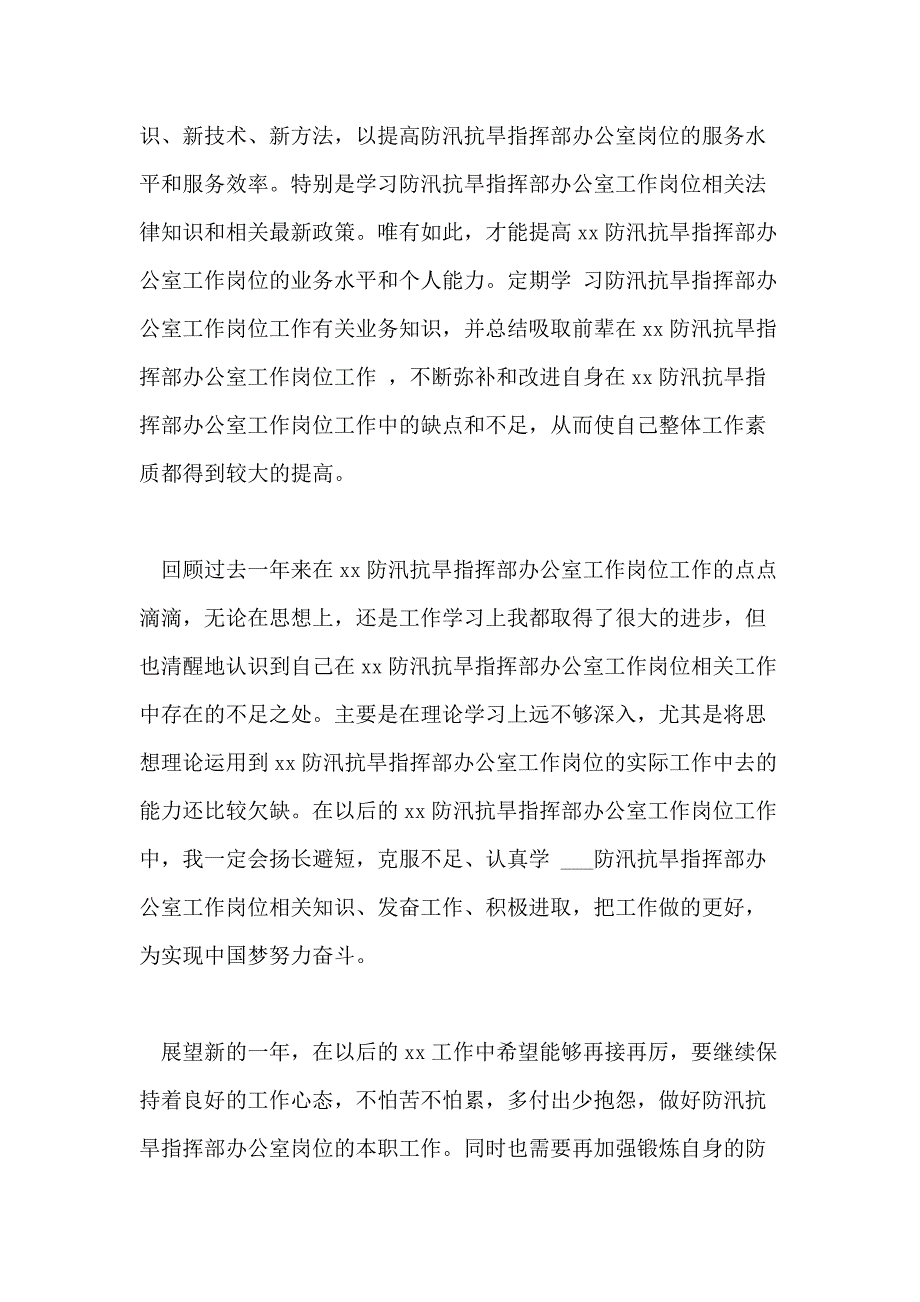 识、新技术、新方法，以提高防汛抗旱指挥部办公室岗位的服务水平和服务效率。特别是学习防汛抗旱指挥部办公室工作岗位相关法律知识和相关最新政策。唯有如此，才能提高 xx 防汛抗旱指挥部办公室工作岗位的业务水平和个人能力。定期学 习防汛抗旱指挥部办公室工作岗位工作有关业务知识，并总结吸取前辈在 xx 防汛抗旱指挥部办公室工作岗位工作 ，不断弥补和改进自身在 xx 防汛抗旱指挥部办公室工作岗位工作中的缺点和不足，从而使自己整体工作素质都得到较大的提高。

回顾过去一年来在 xx 防汛抗旱指挥部办公室工作岗位工作的点点滴滴，无论在思想上，还是工作学习上我都取得了很大的进步，但也清醒地认识到自己在 xx 防汛抗旱指挥部办公室工作岗位相关工作中存在的不足之处。主要是在理论学习上远不够深入，尤其是将思想理论运用到 xx 防汛抗旱指挥部办公室工作岗位的实际工作中去的能力还比较欠缺。在以后的 xx 防汛抗旱指挥部办公室工作岗位工作中，我一定会扬长避短，克服不足、认真学 ___防汛抗旱指挥部办公室工作岗位相关知识、发奋工作、积极进取，把工作做的更好，为实现中国梦努力奋斗。

展望新的一年，在以后的 xx 工作中希望能够再接再厉，要继续保持着良好的工作心态，不怕苦不怕累，多付出少抱怨，做好防汛抗旱指挥部办公室岗位的本职工作。同时也需要再加强锻炼自身的防